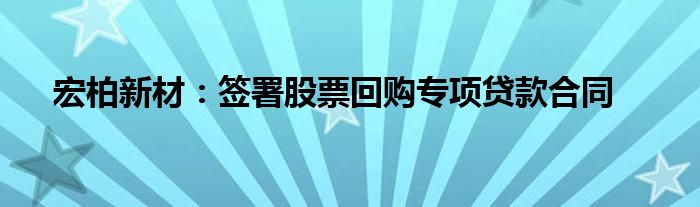 宏柏新材：签署股票回购专项贷款合同